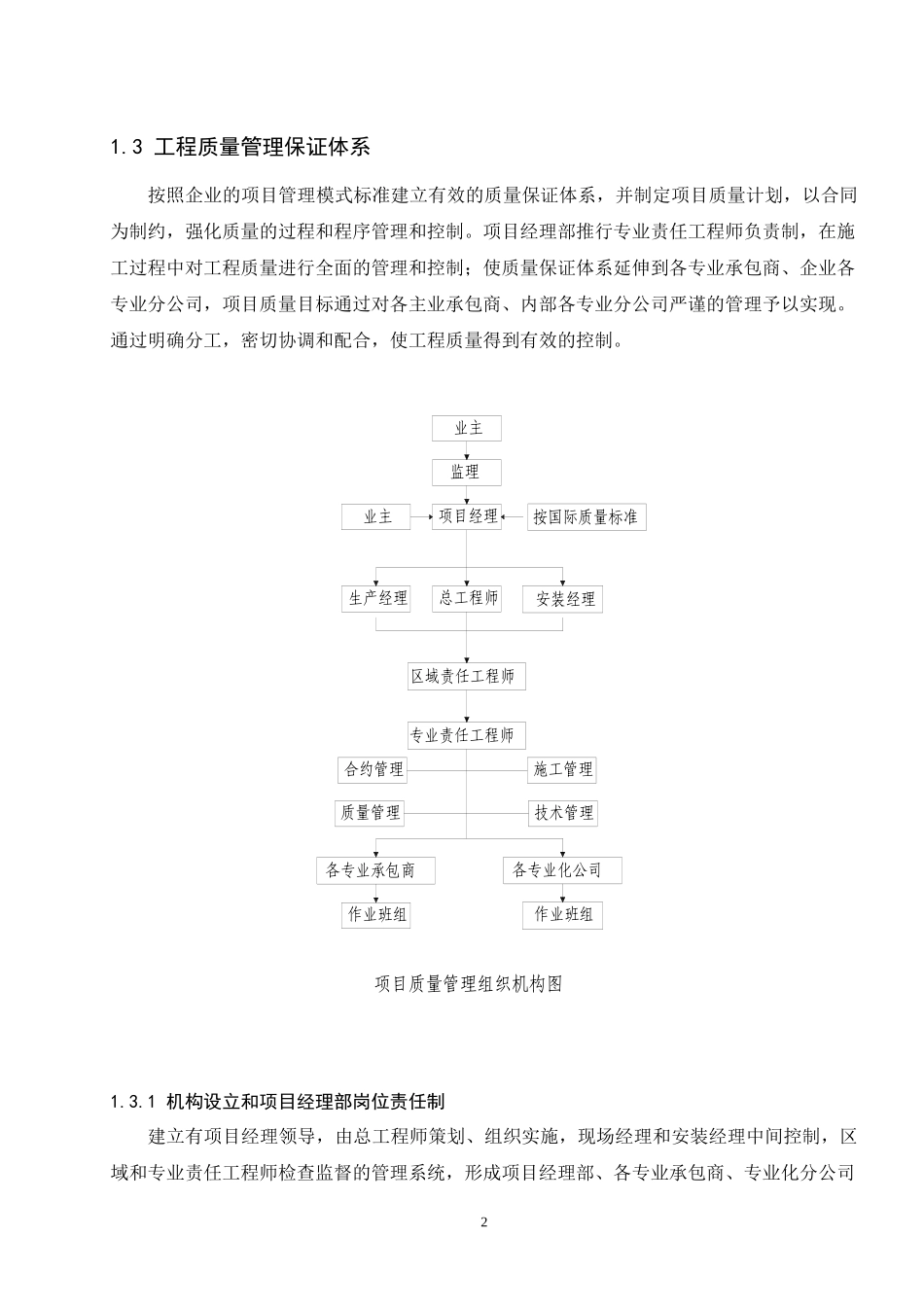 1.3 工程质量管理保证体系

按照企业的项目管理模式标准建立有效的质量保证体系，并制定项目质量计划，以合同为制约，强化质量的过程和程序管理和控制。项目经理部推行专业责任工程师负责制，在施工过程中对工程质量进行全面的管理和控制；使质量保证体系延伸到各专业承包商、企业各专业分公司，项目质量目标通过对各主业承包商、内部各专业分公司严谨的管理予以实现。通过明确分工，密切协调和配合，使工程质量得到有效的控制。

业主
监理
业主
项目经理
按国际质量标准
生产经理
总工程师
安装经理
区域责任工程师
专业责任工程师
合约管理
施工管理
质量管理
技术管理
各专业承包商
各专业化公司
作业班组
作业班组

项目质量管理组织机构图

1.3.1 机构设立和项目经理部岗位责任制

建立有项目经理领导，由总工程师策划、组织实施，现场经理和安装经理中间控制，区域和专业责任工程师检查监督的管理系统，形成项目经理部、各专业承包商、专业化分公司

2